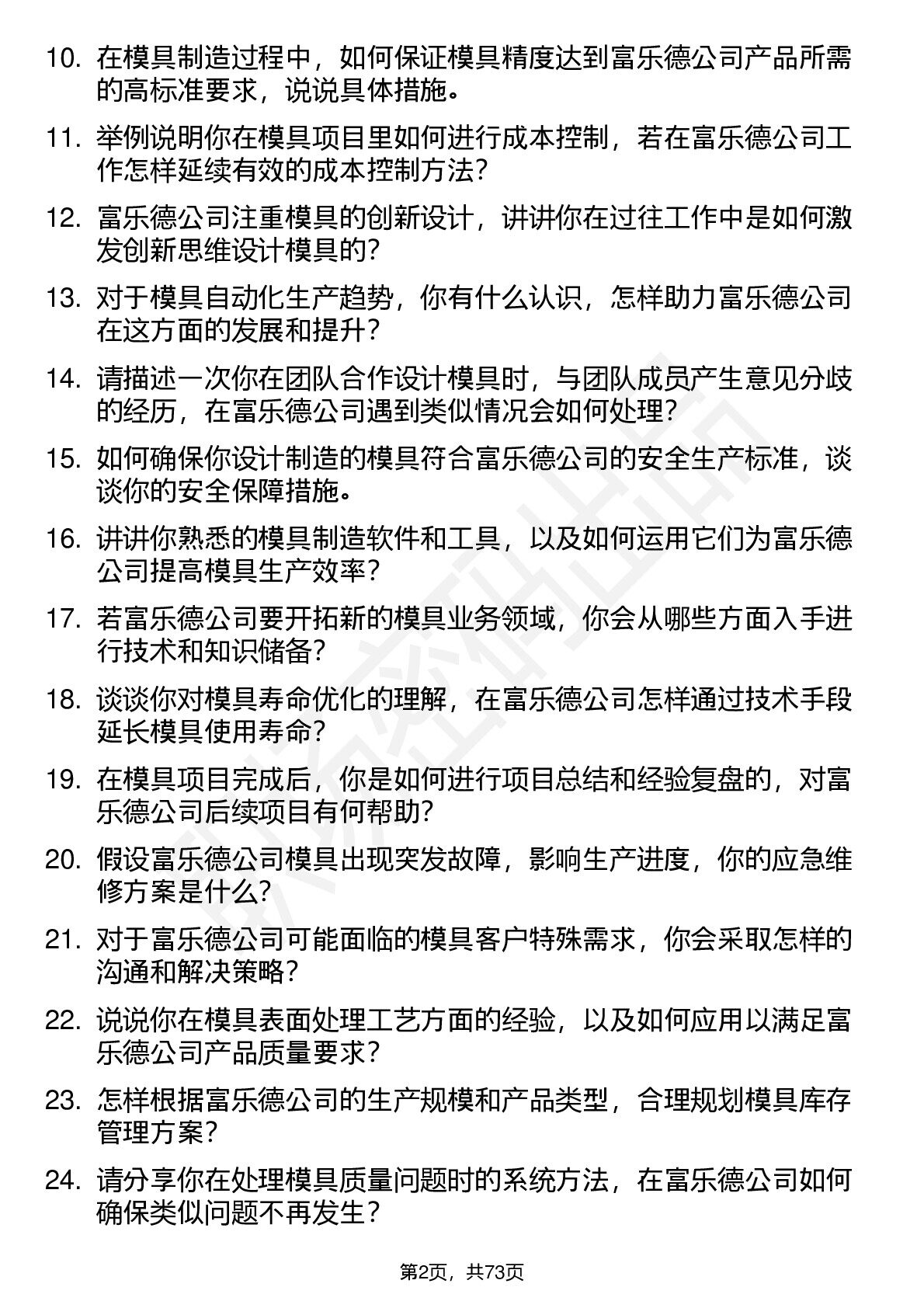 10. 在模具制造过程中，如何保证模具精度达到富乐德公司产品所需的高标准要求，说说具体措施。

11. 举例说明你在模具项目里如何进行成本控制，若在富乐德公司工作怎样延续有效的成本控制方法？

12. 富乐德公司注重模具的创新设计，讲讲你在过往工作中是如何激发创新思维设计模具的？

13. 对于模具自动化生产趋势，你有什么认识，怎样助力富乐德公司在这方面的发展和提升？

14. 请描述一次你在团队合作设计模具时，与团队成员产生意见分歧的经历，在富乐德公司遇到类似情况会如何处理？

15. 如何确保你设计制造的模具符合富乐德公司的安全生产标准，谈谈你的安全保障措施。

16. 讲讲你熟悉的模具制造软件和工具，以及如何运用它们为富乐德公司提高模具生产效率？

17. 若富乐德公司要开拓新的模具业务领域，你会从哪些方面入手进行技术和知识储备？

18. 谈谈你对模具寿命优化的理解，在富乐德公司怎样通过技术手段延长模具使用寿命？

19. 在模具项目完成后，你是如何进行项目总结和经验复盘的，对富乐德公司后续项目有何帮助？

20. 假设富乐德公司模具出现突发故障，影响生产进度，你的应急维修方案是什么？

21. 对于富乐德公司可能面临的模具客户特殊需求，你会采取怎样的沟通和解决策略？

22. 说说你在模具表面处理工艺方面的经验，以及如何应用以满足富乐德公司产品质量要求？

23. 怎样根据富乐德公司的生产规模和产品类型，合理规划模具库存管理方案？

24. 请分享你在处理模具质量问题时的系统方法，在富乐德公司如何确保类似问题不再发生？

第2页，共73页